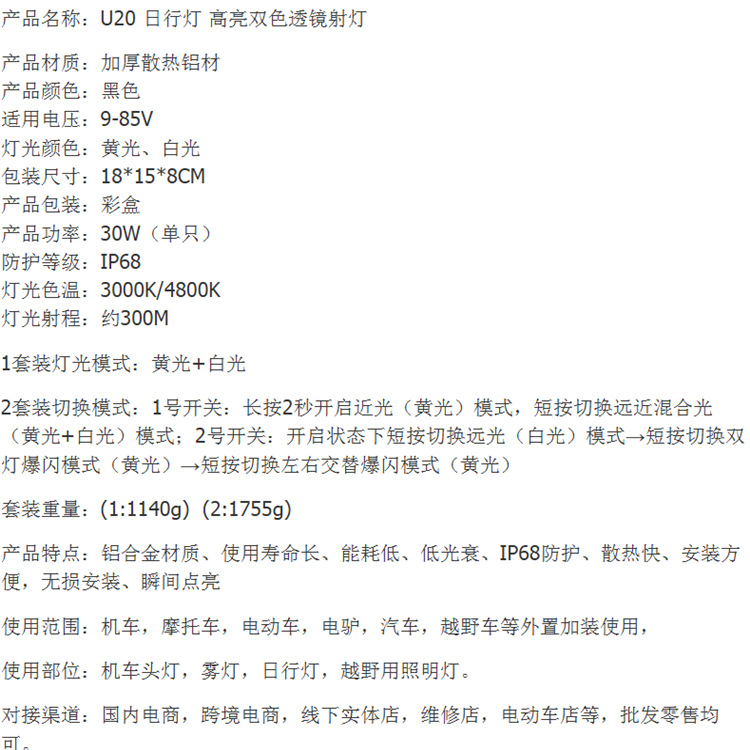 产品名称：U20 日行灯 高亮双色透镜射灯

产品材质：加厚散热铝材
产品颜色：黑色
适用电压：9-85V
灯光颜色：黄光、白光
包装尺寸：18*15*8CM
产品包装：彩盒
产品功率：30W（单只）
防护等级：IP68
灯光色温：3000K/4800K
灯光射程：约300M

1套装灯光模式：黄光+白光

2套装切换模式：1号开关：长按2秒开启近光（黄光）模式，短按切换远近混合光（黄光+白光）模式；2号开关：开启状态下短按切换远光（白光）模式→短按切换双灯爆闪模式（黄光）→短按切换左右交替爆闪模式（黄光）

套装重量：(1:1140g) (2:1755g)

产品特点：铝合金材质、使用寿命长、能耗低、低光衰、IP68防护、散热快、安装方便，无损安装、瞬间点亮

使用范围：机车，摩托车，电动车，电驴，汽车，越野车等外置加装使用，

使用部位：机车头灯，雾灯，日行灯，越野用照明灯。

对接渠道：国内电商，跨境电商，线下实体店，维修店，电动车店等，批发零售均可。